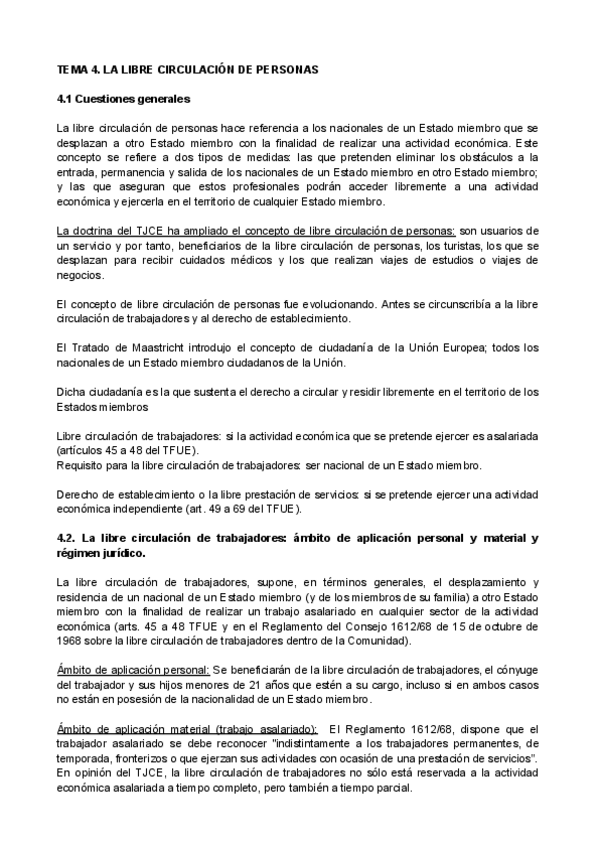 TEMA 4. LA LIBRE CIRCULACIÓN DE PERSONAS

4.1 Cuestiones generales

La libre circulación de personas hace referencia a los nacionales de un Estado miembro que se desplazan a otro Estado miembro con la finalidad de realizar una actividad económica. Este concepto se refiere a dos tipos de medidas: las que pretenden eliminar los obstáculos a la entrada, permanencia y salida de los nacionales de un Estado miembro en otro Estado miembro; y las que aseguran que estos profesionales podrán acceder libremente a una actividad económica y ejercerla en el territorio de cualquier Estado miembro.

La doctrina del TJCE ha ampliado el concepto de libre circulación de personas: son usuarios de un servicio y por tanto, beneficiarios de la libre circulación de personas, los turistas, los que se desplazan para recibir cuidados médicos y los que realizan viajes de estudios o viajes de negocios.

El concepto de libre circulación de personas fue evolucionando. Antes se circunscribía a la libre circulación de trabajadores y al derecho de establecimiento.

El Tratado de Maastricht introdujo el concepto de ciudadanía de la Unión Europea; todos los nacionales de un Estado miembro ciudadanos de la Unión.

Dicha ciudadanía es la que sustenta el derecho a circular y residir libremente en el territorio de los Estados miembros

Libre circulación de trabajadores: si la actividad económica que se pretende ejercer es asalariada (artículos 45 a 48 del TFUE).
Requisito para la libre circulación de trabajadores: ser nacional de un Estado miembro.

Derecho de establecimiento o la libre prestación de servicios: si se pretende ejercer una actividad económica independiente (art. 49 a 69 del TFUE).

4.2. La libre circulación de trabajadores: ámbito de aplicación personal y material y régimen jurídico.

La libre circulación de trabajadores, supone, en términos generales, el desplazamiento y residencia de un nacional de un Estado miembro (y de los miembros de su familia) a otro Estado miembro con la finalidad de realizar un trabajo asalariado en cualquier sector de la actividad económica (arts. 45 a 48 TFUE y en el Reglamento del Consejo 1612/68 de 15 de octubre de 1968 sobre la libre circulación de trabajadores dentro de la Comunidad).

Ámbito de aplicación personal: Se beneficiarán de la libre circulación de trabajadores, el cónyuge del trabajador y sus hijos menores de 21 años que estén a su cargo, incluso si en ambos casos no están en posesión de la nacionalidad de un Estado miembro.

Ámbito de aplicación material (trabajo asalariado): El Reglamento 1612/68, dispone que el trabajador asalariado se debe reconocer "indistintamente a los trabajadores permanentes, de temporada, fronterizos o que ejerzan sus actividades con ocasión de una prestación de servicios". En opinión del TJCE, la libre circulación de trabajadores no sólo está reservada a la actividad económica asalariada a tiempo completo, pero también a tiempo parcial.